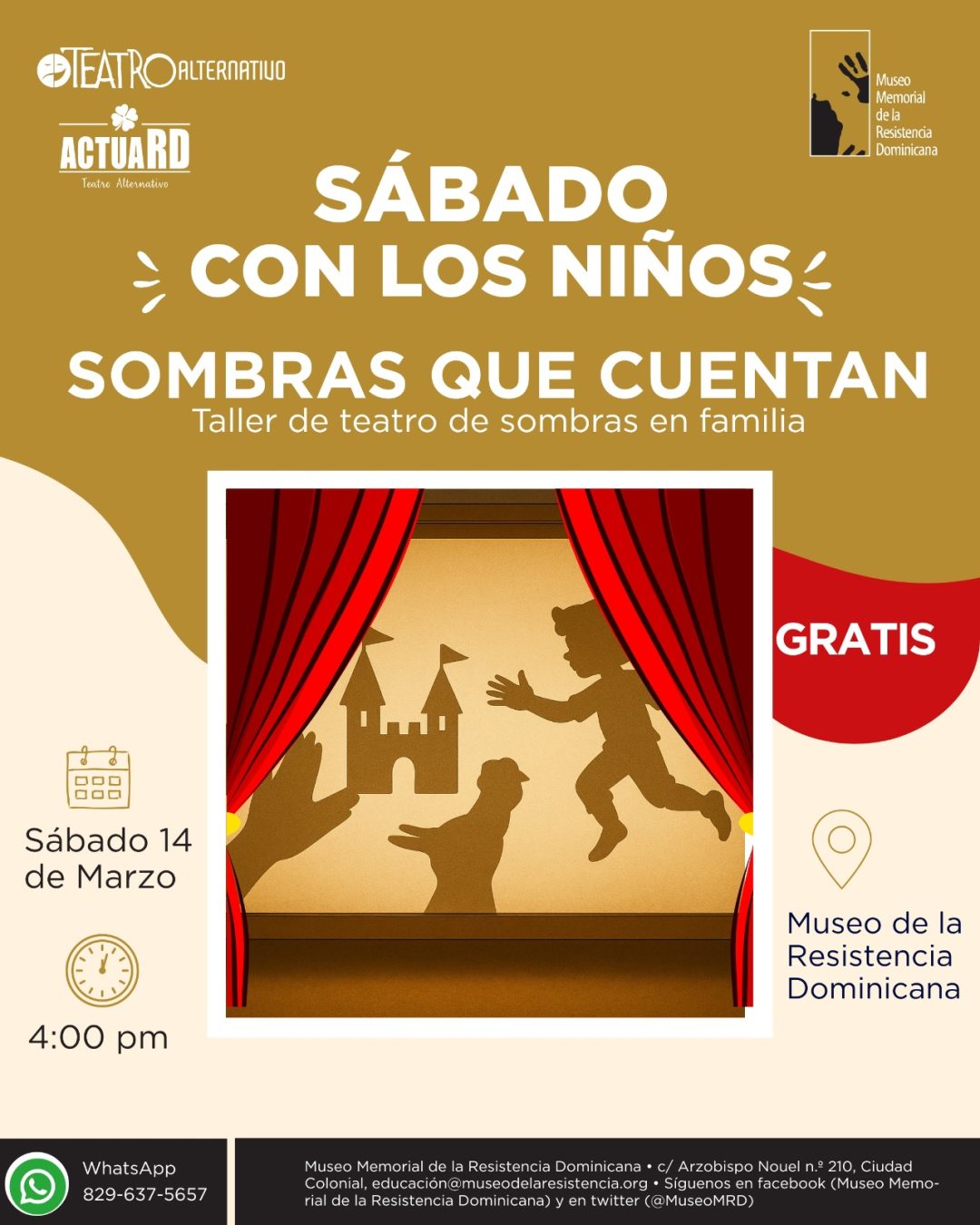 TEATRO ALTERNATIVO

ACTUARD
Teatro Alternativo

Museo
Memorial
de la
Resistencia
Dominicana

SÁBADO
CON LOS NIÑOS

SOMBRAS QUE CUENTAN
Taller de teatro de sombras en familia

GRATIS

Sábado 14
de Marzo

4:00 pm

Museo de la
Resistencia
Dominicana

WhatsApp
829-637-5657

Museo Memorial de la Resistencia Dominicana • c/ Arzobispo Nouel n.º 210, Ciudad Colonial, educación@museodelaresistencia.org • Síguenos en facebook (Museo Memorial de la Resistencia Dominicana) y en twitter (@MuseoMRD)